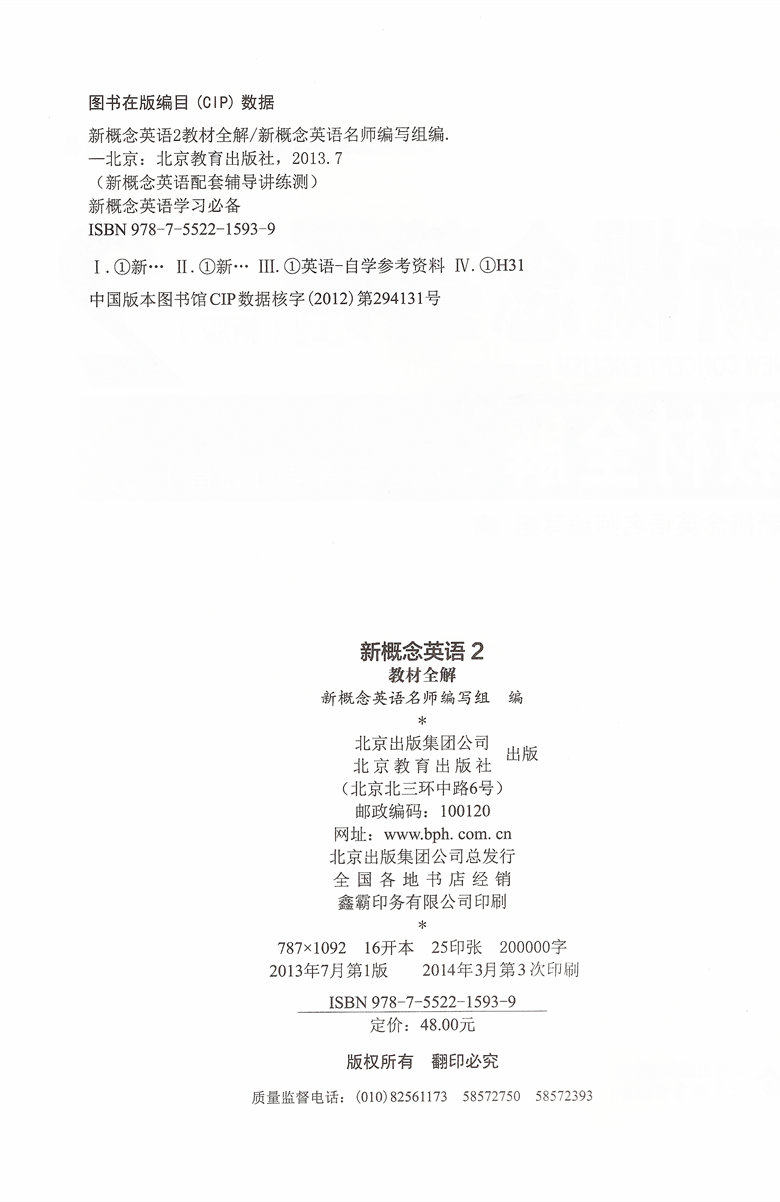 图书在版编目(CIP)数据

新概念英语2教材全解/新概念英语名师编写组编.
—北京:北京教育出版社,2013.7
(新概念英语配套辅导讲练测)
新概念英语学习必备
ISBN 978-7-5522-1593-9

Ⅰ.①新… Ⅱ.①新… Ⅲ.①英语-自学参考资料 Ⅳ.①H31

中国版本图书馆CIP数据核字(2012)第294131号

新概念英语2
教材全解
新概念英语名师编写组 编
*
北京出版集团公司
北京教育出版社
出版
(北京北三环中路6号)
邮政编码:100120
网址:www.bph.com.cn
北京出版集团公司总发行
全国各地书店经销
鑫霸印务有限公司印刷
*
787×1092 16开本 25印张 200000字
2013年7月第1版 2014年3月第3次印刷

ISBN 978-7-5522-1593-9
定价:48.00元

版权所有 翻印必究

质量监督电话:(010)82561173 58572750 58572393